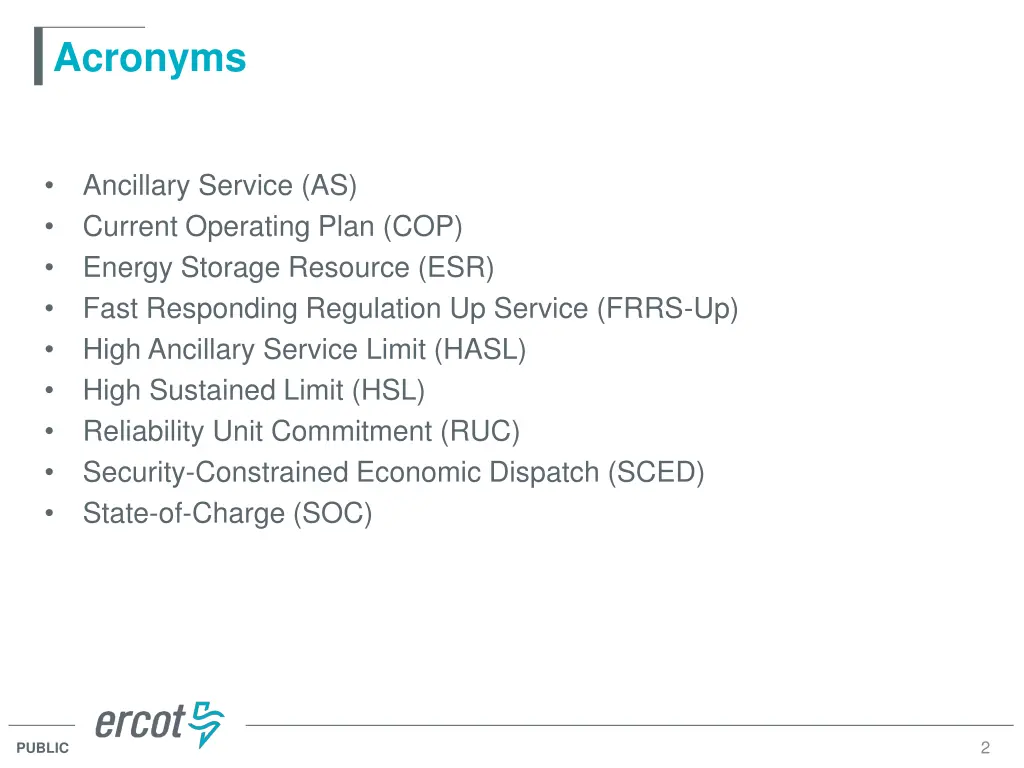 Acronyms

• Ancillary Service (AS)
• Current Operating Plan (COP)
• Energy Storage Resource (ESR)
• Fast Responding Regulation Up Service (FRRS-Up)
• High Ancillary Service Limit (HASL)
• High Sustained Limit (HSL)
• Reliability Unit Commitment (RUC)
• Security-Constrained Economic Dispatch (SCED)
• State-of-Charge (SOC)

ercot

PUBLIC

2